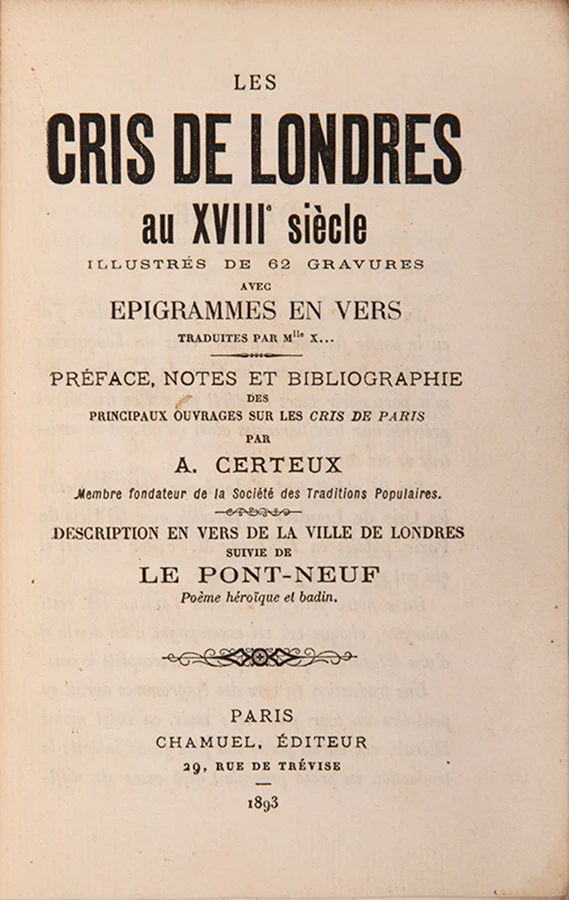 LES

CRIS DE LONDRES

au XVIII$^{e}$ siècle

ILLUSTRÉS DE 62 GRAVURES

AVEC

EPIGRAMMES EN VERS

TRADUITES PAR M$^{lle}$ X...

PRÉFACE, NOTES ET BIBLIOGRAPHIE

DES

PRINCIPAUX OUVRAGES SUR LES CRIS DE PARIS

PAR

A. CERTEUX

Membre fondateur de la Société des Traditions Populaires.

DESCRIPTION EN VERS DE LA VILLE DE LONDRES

SUIVIE DE

LE PONT-NEUF

Poème héroïque et badin.

PARIS

CHAMUEL, ÉDITEUR

29, RUE DE TRÉVISE

1893